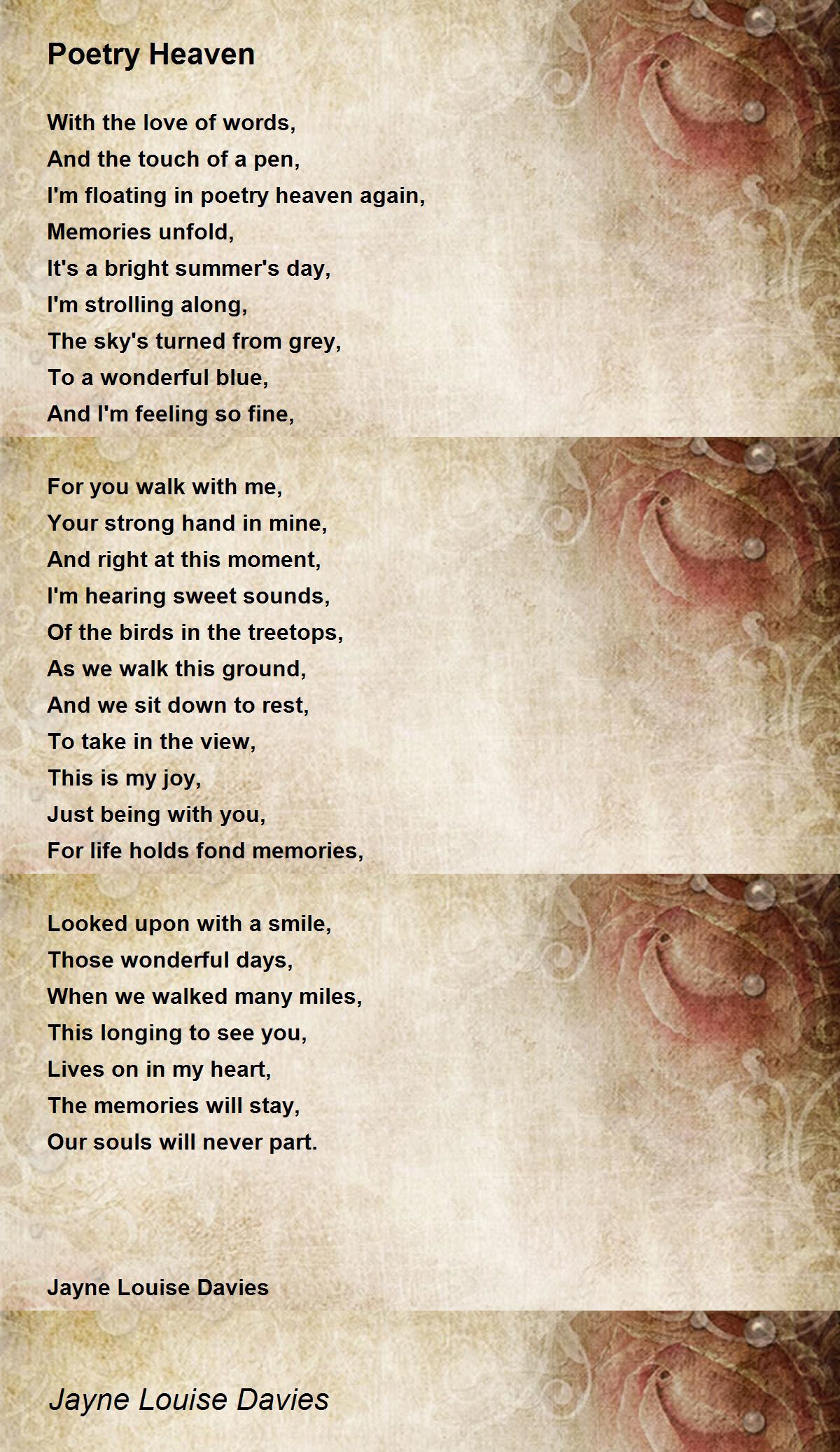 Poetry Heaven

With the love of words,
And the touch of a pen,
I'm floating in poetry heaven again,
Memories unfold,
It's a bright summer's day,
I'm strolling along,
The sky's turned from grey,
To a wonderful blue,
And I'm feeling so fine,

For you walk with me,
Your strong hand in mine,
And right at this moment,
I'm hearing sweet sounds,
Of the birds in the treetops,
As we walk this ground,
And we sit down to rest,
To take in the view,
This is my joy,
Just being with you,
For life holds fond memories,

Looked upon with a smile,
Those wonderful days,
When we walked many miles,
This longing to see you,
Lives on in my heart,
The memories will stay,
Our souls will never part.

Jayne Louise Davies

Jayne Louise Davies